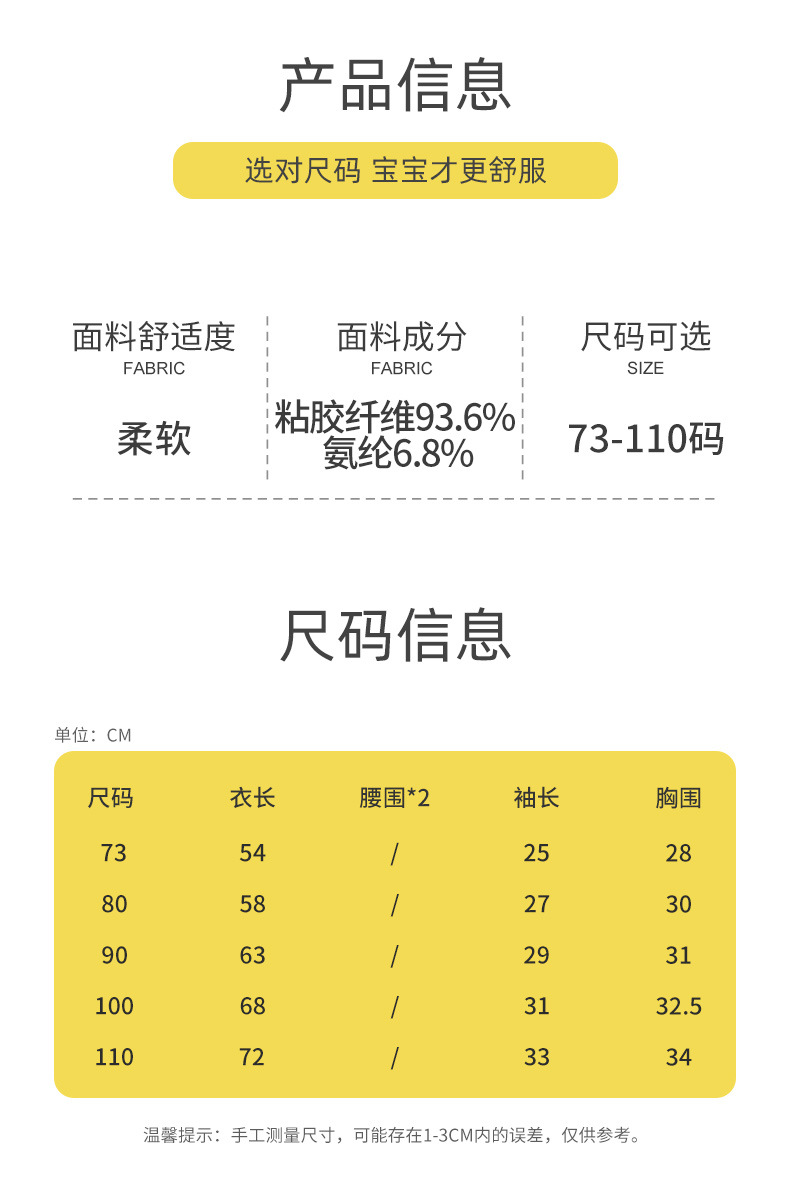 产品信息

选对尺码 宝宝才更舒服

面料舒适度
FABRIC

柔软

面料成分
FABRIC

粘胶纤维93.6%
氨纶6.8%

尺码可选
SIZE

73-110码

尺码信息

单位：CM

| 尺码 | 衣长 | 腰围*2 | 袖长 | 胸围 |
|---|---|---|---|---|
| 73 | 54 | / | 25 | 28 |
| 80 | 58 | / | 27 | 30 |
| 90 | 63 | / | 29 | 31 |
| 100 | 68 | / | 31 | 32.5 |
| 110 | 72 | / | 33 | 34 |

温馨提示：手工测量尺寸，可能存在1-3CM内的误差，仅供参考。